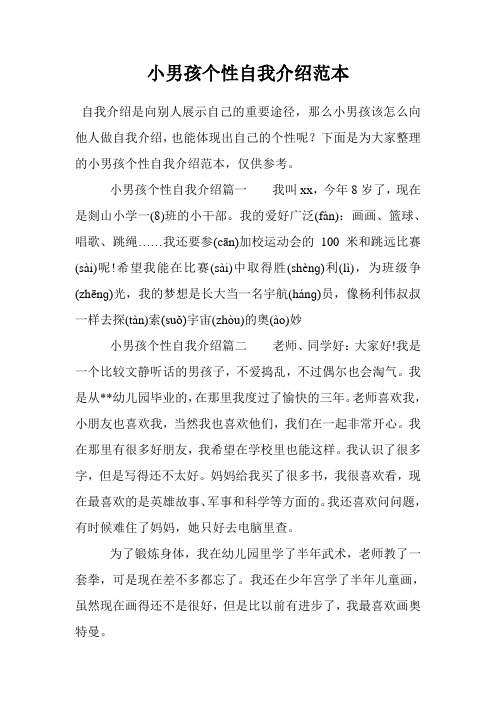 小男孩个性自我介绍范本

自我介绍是向别人展示自己的重要途径，那么小男孩该怎么向他人做自我介绍，也能体现出自己的个性呢？下面是为大家整理的小男孩个性自我介绍范本，仅供参考。

小男孩个性自我介绍篇一　　我叫xx，今年8岁了，现在是剡山小学一(8)班的小干部。我的爱好广泛(fàn)：画画、篮球、唱歌、跳绳……我还要参(cān)加校运动会的 100 米和跳远比赛(sài)呢!希望我能在比赛(sài)中取得胜(shèng)利(lì)，为班级争(zhēng)光，我的梦想是长大当一名宇航(háng)员，像杨利伟叔叔一样去探(tàn)索(suǒ)宇宙(zhòu)的奥(ào)妙

小男孩个性自我介绍篇二　　老师、同学好：大家好!我是一个比较文静听话的男孩子，不爱捣乱，不过偶尔也会淘气。我是从**幼儿园毕业的，在那里我度过了愉快的三年。老师喜欢我，小朋友也喜欢我，当然我也喜欢他们，我们在一起非常开心。我在那里有很多好朋友，我希望在学校里也能这样。我认识了很多字，但是写得还不太好。妈妈给我买了很多书，我很喜欢看，现在最喜欢的是英雄故事、军事和科学等方面的。我还喜欢问问题，有时候难住了妈妈，她只好去电脑里查。

为了锻炼身体，我在幼儿园里学了半年武术，老师教了一套拳，可是现在差不多都忘了。我还在少年宫学了半年儿童画，虽然现在画得还不是很好，但是比以前有进步了，我最喜欢画奥特曼。